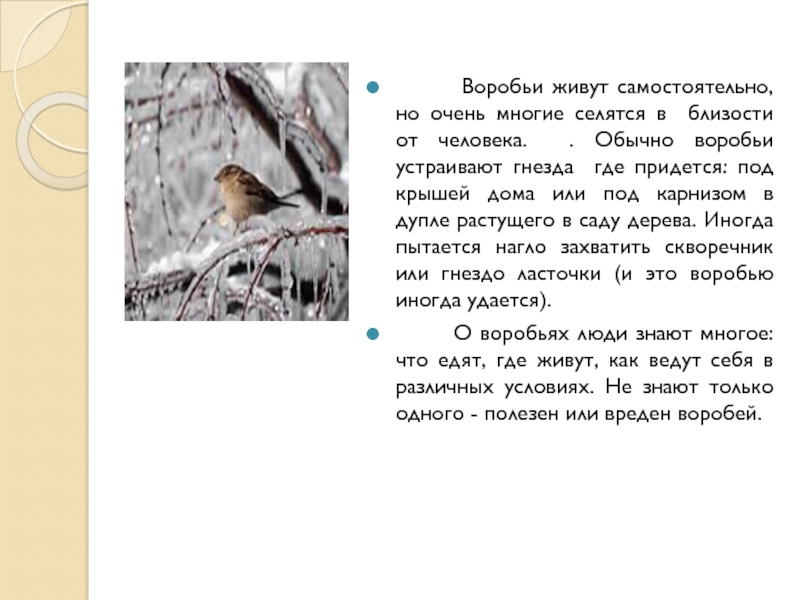 Воробьи живут самостоятельно, но очень многие селятся в близости от человека. . Обычно воробьи устраивают гнезда где придется: под крышей дома или под карнизом в дупле растущего в саду дерева. Иногда пытается нагло захватить скворечник или гнездо ласточки (и это воробью иногда удается).

О воробьях люди знают многое: что едят, где живут, как ведут себя в различных условиях. Не знают только одного - полезен или вреден воробей.